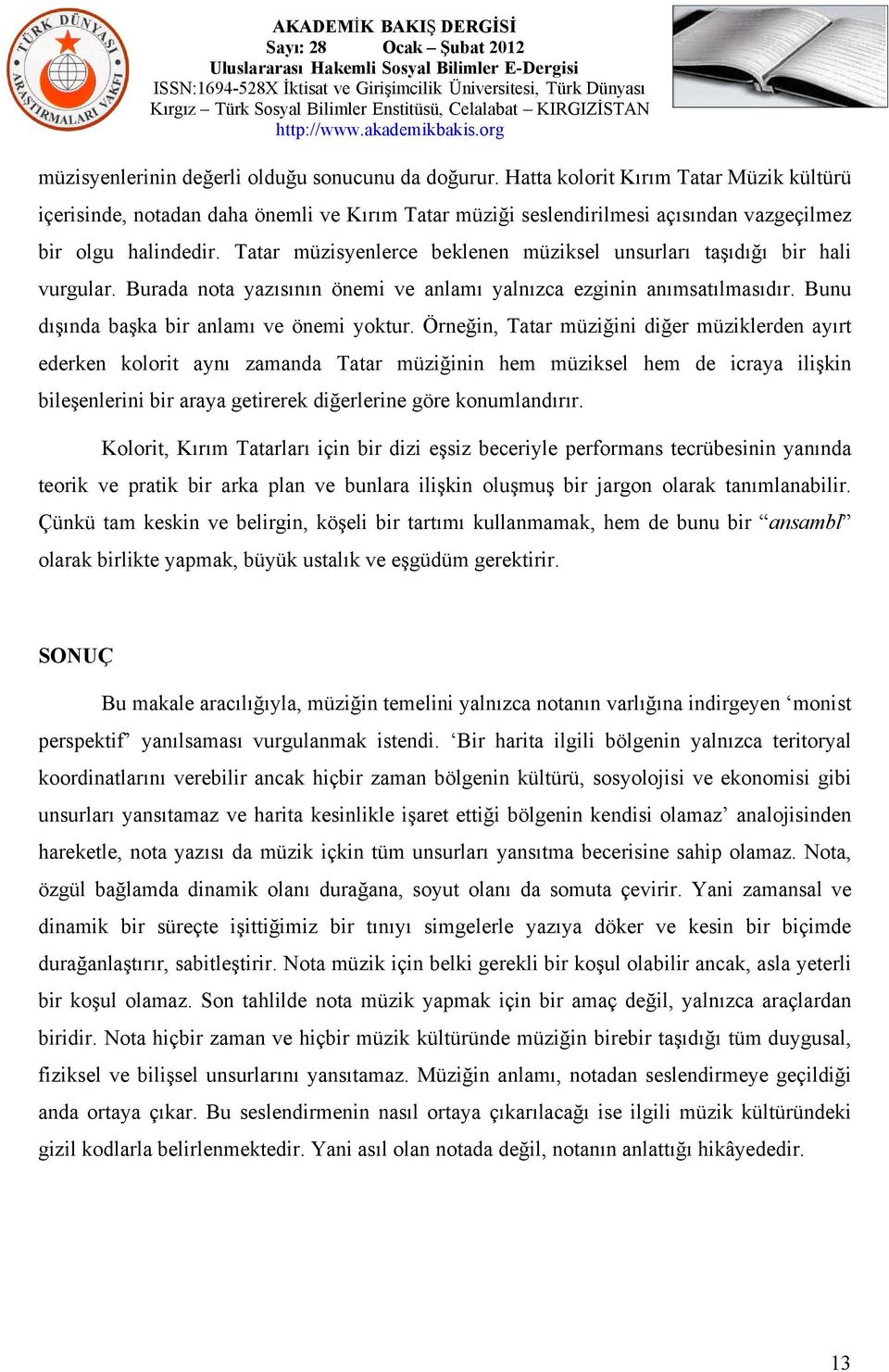 TÜRK DÜNYASI ARAŞTIRMALARI VAKFI

AKADEMİK BAKIŞ DERGİSİ
Sayı: 28 Ocak – Şubat 2012
Uluslararası Hakemli Sosyal Bilimler E-Dergisi
ISSN:1694-528X İktisat ve Girişimcilik Üniversitesi, Türk Dünyası Kırgız – Türk Sosyal Bilimler Enstitüsü, Celalabat – KIRGIZİSTAN
http://www.akademikbakis.org

müzisyenlerinin değerli olduğu sonucunu da doğurur. Hatta kolorit Kırım Tatar Müzik kültürü içerisinde, notadan daha önemli ve Kırım Tatar müziği seslendirilmesi açısından vazgeçilmez bir olgu halindedir. Tatar müzisyenlerce beklenen müziksel unsurları taşıdığı bir hali vurgular. Burada nota yazısının önemi ve anlamı yalnızca ezginin anımsatılmasıdır. Bunu dışında başka bir anlamı ve önemi yoktur. Örneğin, Tatar müziğini diğer müziklerden ayırt ederken kolorit aynı zamanda Tatar müziğinin hem müziksel hem de icraya ilişkin bileşenlerini bir araya getirerek diğerlerine göre konumlandırır.

Kolorit, Kırım Tatarları için bir dizi eşsiz beceriyle performans tecrübesinin yanında teorik ve pratik bir arka plan ve bunlara ilişkin oluşmuş bir jargon olarak tanımlanabilir. Çünkü tam keskin ve belirgin, köşeli bir tartımı kullanmamak, hem de bunu bir “ansambl” olarak birlikte yapmak, büyük ustalık ve eşgüdüm gerektirir.

SONUÇ

Bu makale aracılığıyla, müziğin temelini yalnızca notanın varlığına indirgeyen ‘monist perspektif’ yanılsaması vurgulanmak istendi. ‘Bir harita ilgili bölgenin yalnızca teritoryal koordinatlarını verebilir ancak hiçbir zaman bölgenin kültürü, sosyolojisi ve ekonomisi gibi unsurları yansıtamaz ve harita kesinlikle işaret ettiği bölgenin kendisi olamaz’ analojisinden hareketle, nota yazısı da müzik içkin tüm unsurları yansıtma becerisine sahip olamaz. Nota, özgül bağlamda dinamik olanı durağana, soyut olanı da somuta çevirir. Yani zamansal ve dinamik bir süreçte işittiğimiz bir tınıyı simgelerle yazıya döker ve kesin bir biçimde durağanlaştırır, sabitleştirir. Nota müzik için belki gerekli bir koşul olabilir ancak, asla yeterli bir koşul olamaz. Son tahlilde nota müzik yapmak için bir amaç değil, yalnızca araçlardan biridir. Nota hiçbir zaman ve hiçbir müzik kültüründe müziğin birebir taşıdığı tüm duygusal, fiziksel ve bilişsel unsurlarını yansıtamaz. Müziğin anlamı, notadan seslendirmeye geçildiği anda ortaya çıkar. Bu seslendirmenin nasıl ortaya çıkarılacağı ise ilgili müzik kültüründeki gizil kodlarla belirlenmektedir. Yani asıl olan notada değil, notanın anlattığı hikâyededir.

13